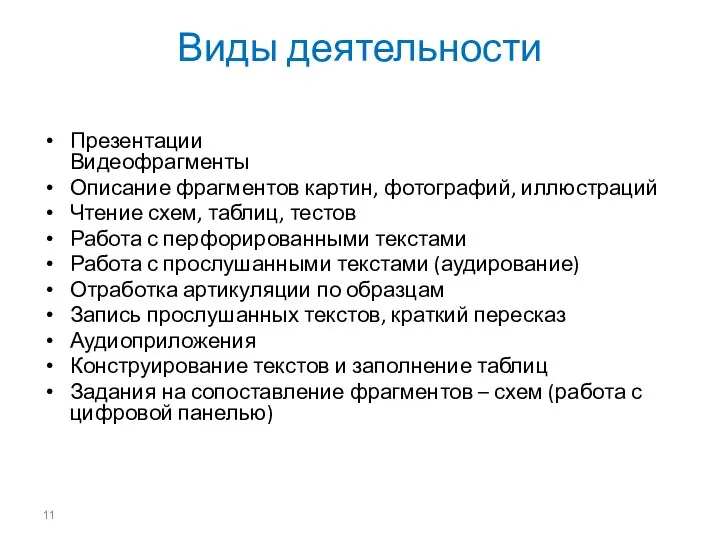 Виды деятельности

• Презентации
Видеофрагменты
• Описание фрагментов картин, фотографий, иллюстраций
• Чтение схем, таблиц, тестов
• Работа с перфорированными текстами
• Работа с прослушанными текстами (аудирование)
• Отработка артикуляции по образцам
• Запись прослушанных текстов, краткий пересказ
• Аудиоприложения
• Конструирование текстов и заполнение таблиц
• Задания на сопоставление фрагментов – схем (работа с цифровой панелью)

11